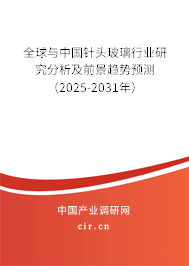 全球与中国针头玻璃行业研究分析及前景趋势预测（2025-2031年）

中国产业调研网

cir.cn